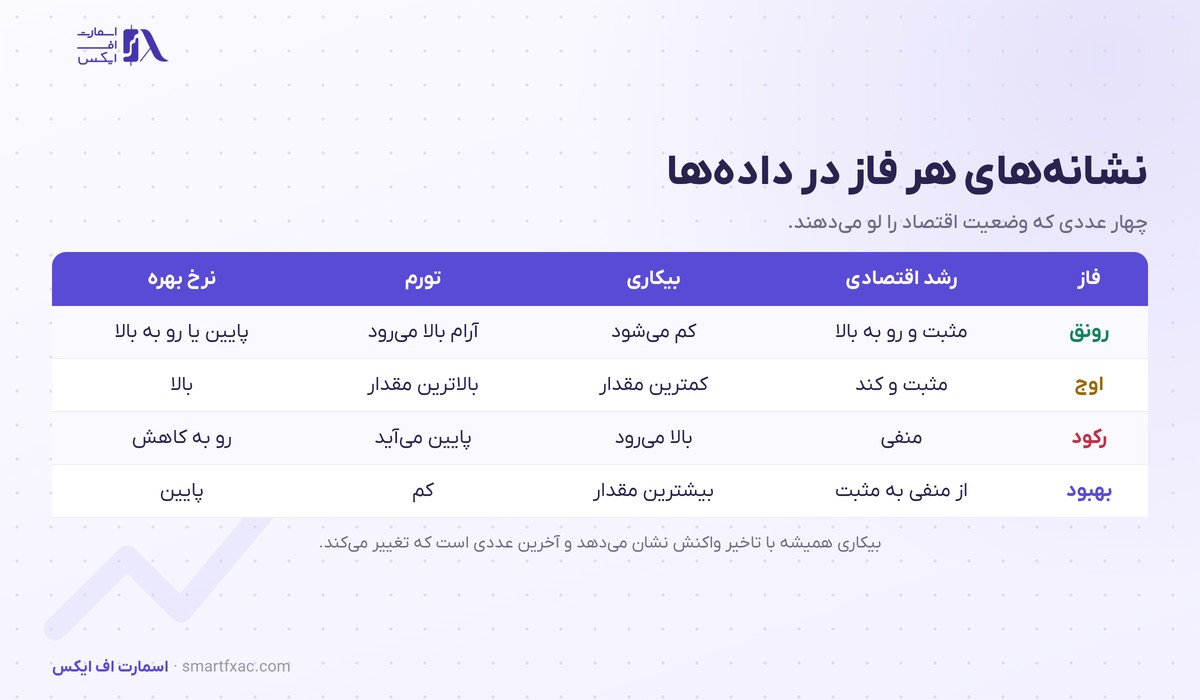 اسمارت
اف
ایکس

نشانه‌های هر فاز در داده‌ها

چهار عددی که وضعیت اقتصاد را لو می‌دهند.

| فاز | رشد اقتصادی | بیکاری | تورم | نرخ بهره |
|---|---|---|---|---|
| رونق | مثبت و رو به بالا | کم می‌شود | آرام بالا می‌رود | پایین یا رو به بالا |
| اوج | مثبت و کند | کمترین مقدار | بالاترین مقدار | بالا |
| رکود | منفی | بالا می‌رود | پایین می‌آید | رو به کاهش |
| بهبود | از منفی به مثبت | بیشترین مقدار | کم | پایین |

بیکاری همیشه با تاخیر واکنش نشان می‌دهد و آخرین عددی است که تغییر می‌کند.

اسمارت اف ایکس · smartfxac.com